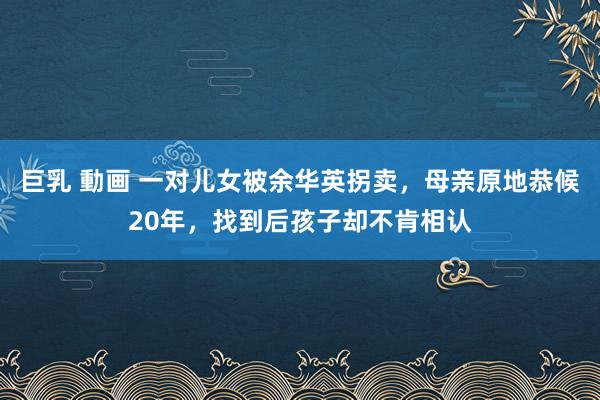 巨乳 動画 一对儿女被余华英拐卖，母亲原地恭候20年，找到后孩子却不肯相认